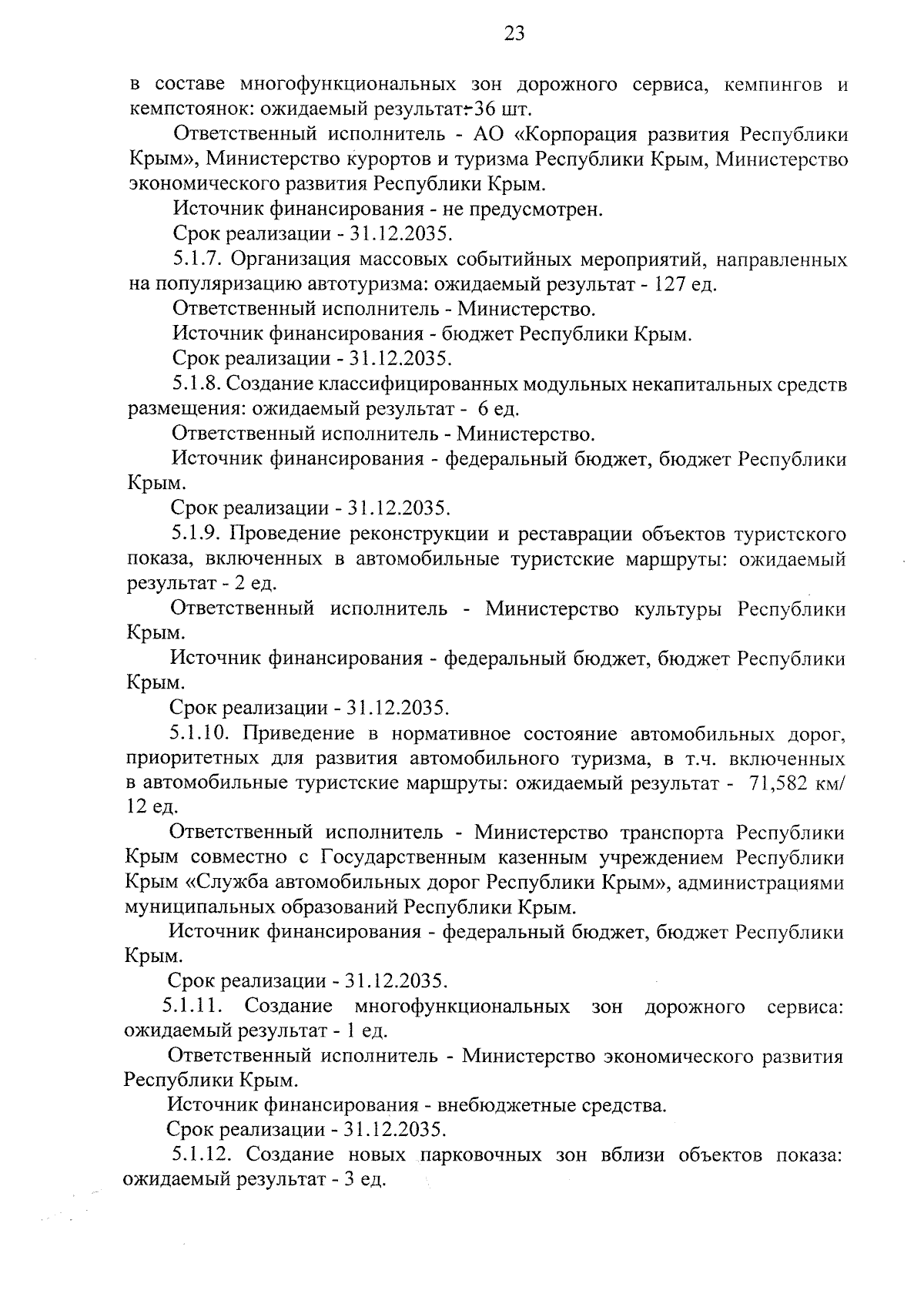 23

в составе многофункциональных зон дорожного сервиса, кемпингов и кемпстоянок: ожидаемый результат - 36 шт.

Ответственный исполнитель - АО «Корпорация развития Республики Крым», Министерство курортов и туризма Республики Крым, Министерство экономического развития Республики Крым.

Источник финансирования - не предусмотрен.

Срок реализации - 31.12.2035.

5.1.7. Организация массовых событийных мероприятий, направленных на популяризацию автотуризма: ожидаемый результат - 127 ед.

Ответственный исполнитель - Министерство.

Источник финансирования - бюджет Республики Крым.

Срок реализации - 31.12.2035.

5.1.8. Создание классифицированных модульных некапитальных средств размещения: ожидаемый результат - 6 ед.

Ответственный исполнитель - Министерство.

Источник финансирования - федеральный бюджет, бюджет Республики Крым.

Срок реализации - 31.12.2035.

5.1.9. Проведение реконструкции и реставрации объектов туристского показа, включенных в автомобильные туристские маршруты: ожидаемый результат - 2 ед.

Ответственный исполнитель - Министерство культуры Республики Крым.

Источник финансирования - федеральный бюджет, бюджет Республики Крым.

Срок реализации - 31.12.2035.

5.1.10. Приведение в нормативное состояние автомобильных дорог, приоритетных для развития автомобильного туризма, в т.ч. включенных в автомобильные туристские маршруты: ожидаемый результат - 71,582 км/ 12 ед.

Ответственный исполнитель - Министерство транспорта Республики Крым совместно с Государственным казенным учреждением Республики Крым «Служба автомобильных дорог Республики Крым», администрациями муниципальных образований Республики Крым.

Источник финансирования - федеральный бюджет, бюджет Республики Крым.

Срок реализации - 31.12.2035.

5.1.11. Создание многофункциональных зон дорожного сервиса: ожидаемый результат - 1 ед.

Ответственный исполнитель - Министерство экономического развития Республики Крым.

Источник финансирования - внебюджетные средства.

Срок реализации - 31.12.2035.

5.1.12. Создание новых парковочных зон вблизи объектов показа: ожидаемый результат - 3 ед.